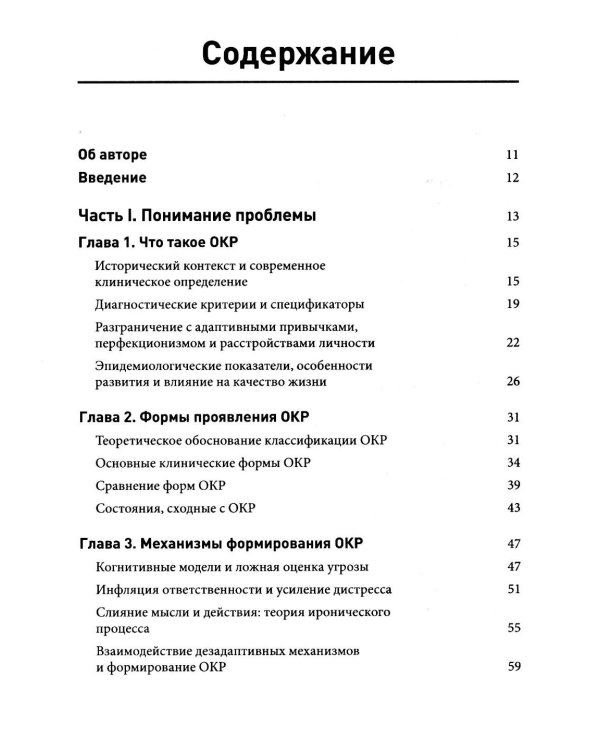 Содержание

Об авторе 11
Введение 12

Часть I. Понимание проблемы 13

Глава 1. Что такое ОКР 15

Исторический контекст и современное клиническое определение 15

Диагностические критерии и спецификаторы 19

Разграничение с адаптивными привычками, перфекционизмом и расстройствами личности 22

Эпидемиологические показатели, особенности развития и влияние на качество жизни 26

Глава 2. Формы проявления ОКР 31

Теоретическое обоснование классификации ОКР 31

Основные клинические формы ОКР 34

Сравнение форм ОКР 39

Состояния, сходные с ОКР 43

Глава 3. Механизмы формирования ОКР 47

Когнитивные модели и ложная оценка угрозы 47

Инфляция ответственности и усиление дистресса 51

Слияние мысли и действия: теория иронического процесса 55

Взаимодействие дезадаптивных механизмов и формирование ОКР 59